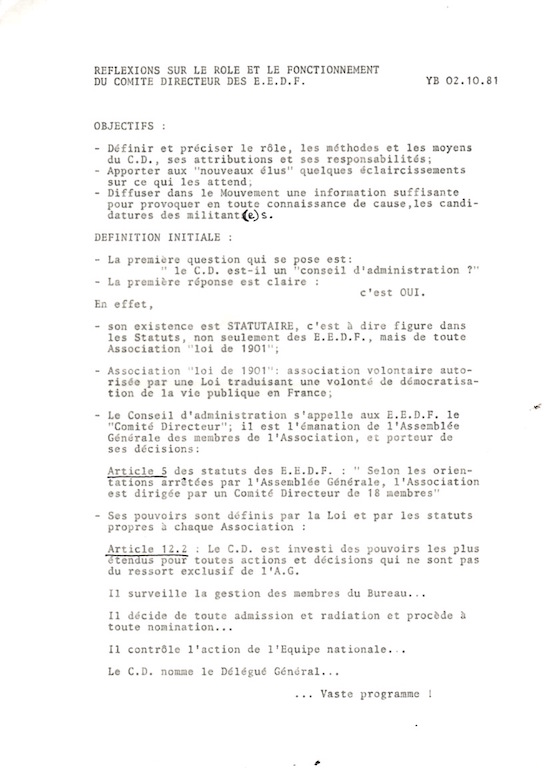 REFLEXIONS SUR LE ROLE ET LE FONCTIONNEMENT
DU COMITE DIRECTEUR DES E.E.D.F.

YB 02.10.81

OBJECTIFS :

- Définir et préciser le rôle, les méthodes et les moyens du C.D., ses attributions et ses responsabilités;
- Apporter aux "nouveaux élus" quelques éclaircissements sur ce qui les attend;
- Diffuser dans le Mouvement une information suffisante pour provoquer en toute connaissance de cause,les candidatures des militant(e)s.

DEFINITION INITIALE :

- La première question qui se pose est:
" le C.D. est-il un "conseil d'administration ?"
- La première réponse est claire :
c'est OUI.

En effet,

- son existence est STATUTAIRE, c'est à dire figure dans les Statuts, non seulement des E.E.D.F., mais de toute Association "loi de 1901";

- Association "loi de 1901": association volontaire autorisée par une Loi traduisant une volonté de démocratisation de la vie publique en France;

- Le Conseil d'administration s'appelle aux E.E.D.F. le "Comité Directeur"; il est l'émanation de l'Assemblée Générale des membres de l'Association, et porteur de ses décisions:

Article 5 des statuts des E.E.D.F. : " Selon les orientations arrêtées par l'Assemblée Générale, l'Association est dirigée par un Comité Directeur de 18 membres"

- Ses pouvoirs sont définis par la Loi et par les statuts propres à chaque Association :

Article 12.2 : Le C.D. est investi des pouvoirs les plus étendus pour toutes actions et décisions qui ne sont pas du ressort exclusif de l'A.G.

Il surveille la gestion des membres du Bureau...

Il décide de toute admission et radiation et procède à toute nomination...

Il contrôle l'action de l'Equipe nationale...

Le C.D. nomme le Délégué Général...

... Vaste programme !